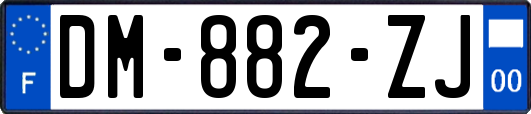 F
DM-882-ZJ
00